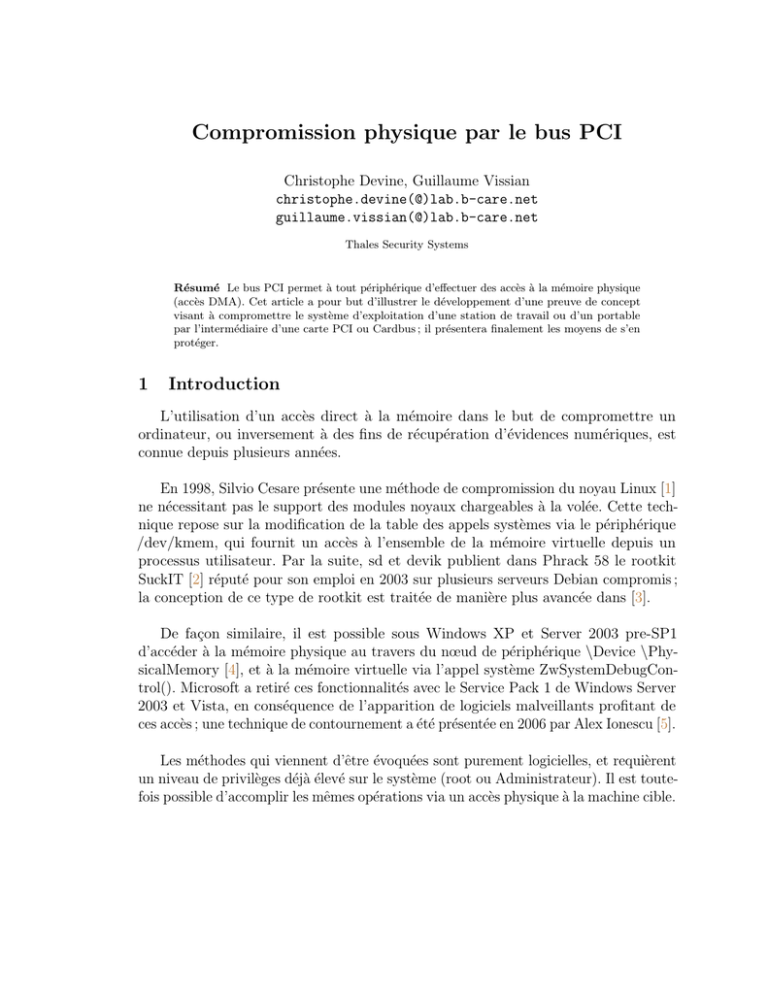 Compromission physique par le bus PCI

Christophe Devine, Guillaume Vissian
christophe.devine(@)lab.b-care.net
guillaume.vissian(@)lab.b-care.net

Thales Security Systems

Résumé Le bus PCI permet à tout périphérique d'effectuer des accès à la mémoire physique (accès DMA). Cet article a pour but d'illustrer le développement d'une preuve de concept visant à compromettre le système d'exploitation d'une station de travail ou d'un portable par l'intermédiaire d'une carte PCI ou Cardbus ; il présentera finalement les moyens de s'en protéger.

1 Introduction

L'utilisation d'un accès direct à la mémoire dans le but de compromettre un ordinateur, ou inversement à des fins de récupération d'évidences numériques, est connue depuis plusieurs années.

En 1998, Silvio Cesare présente une méthode de compromission du noyau Linux [1] ne nécessitant pas le support des modules noyaux chargeables à la volée. Cette technique repose sur la modification de la table des appels systèmes via le périphérique /dev/kmem, qui fournit un accès à l'ensemble de la mémoire virtuelle depuis un processus utilisateur. Par la suite, sd et devik publient dans Phrack 58 le rootkit SuckIT [2] réputé pour son emploi en 2003 sur plusieurs serveurs Debian compromis ; la conception de ce type de rootkit est traitée de manière plus avancée dans [3].

De façon similaire, il est possible sous Windows XP et Server 2003 pre-SP1 d'accéder à la mémoire physique au travers du nœud de périphérique \Device \PhysicalMemory [4], et à la mémoire virtuelle via l'appel système ZwSystemDebugControl(). Microsoft a retiré ces fonctionnalités avec le Service Pack 1 de Windows Server 2003 et Vista, en conséquence de l'apparition de logiciels malveillants profitant de ces accès ; une technique de contournement a été présentée en 2006 par Alex Ionescu [5].

Les méthodes qui viennent d'être évoquées sont purement logicielles, et requièrent un niveau de privilèges déjà élevé sur le système (root ou Administrateur). Il est toutefois possible d'accomplir les mêmes opérations via un accès physique à la machine cible.